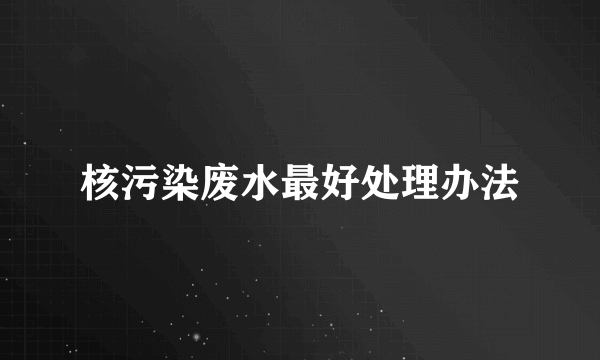 核污染废水最好处理办法